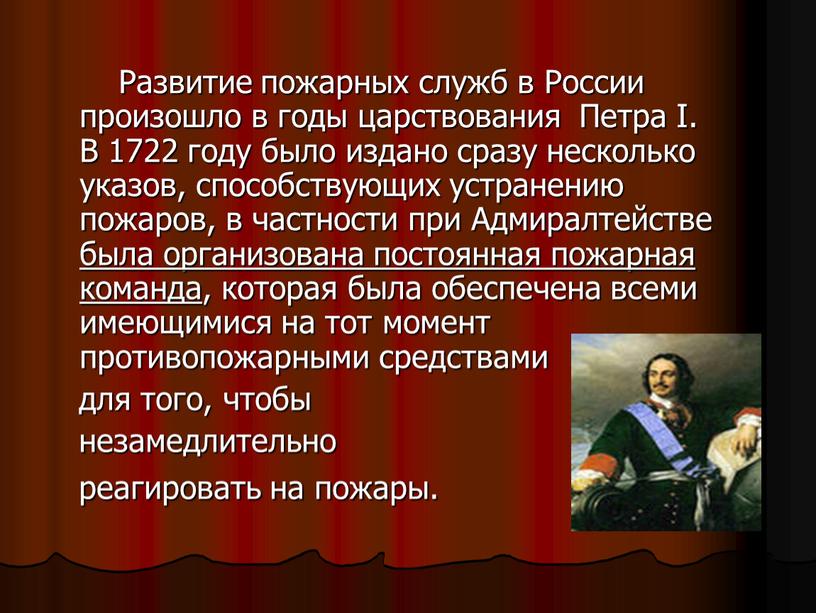 Развитие пожарных служб в России произошло в годы царствования Петра I. В 1722 году было издано сразу несколько указов, способствующих устранению пожаров, в частности при Адмиралтействе была организована постоянная пожарная команда, которая была обеспечена всеми имеющимися на тот момент противопожарными средствами

для того, чтобы

незамедлительно

реагировать на пожары.